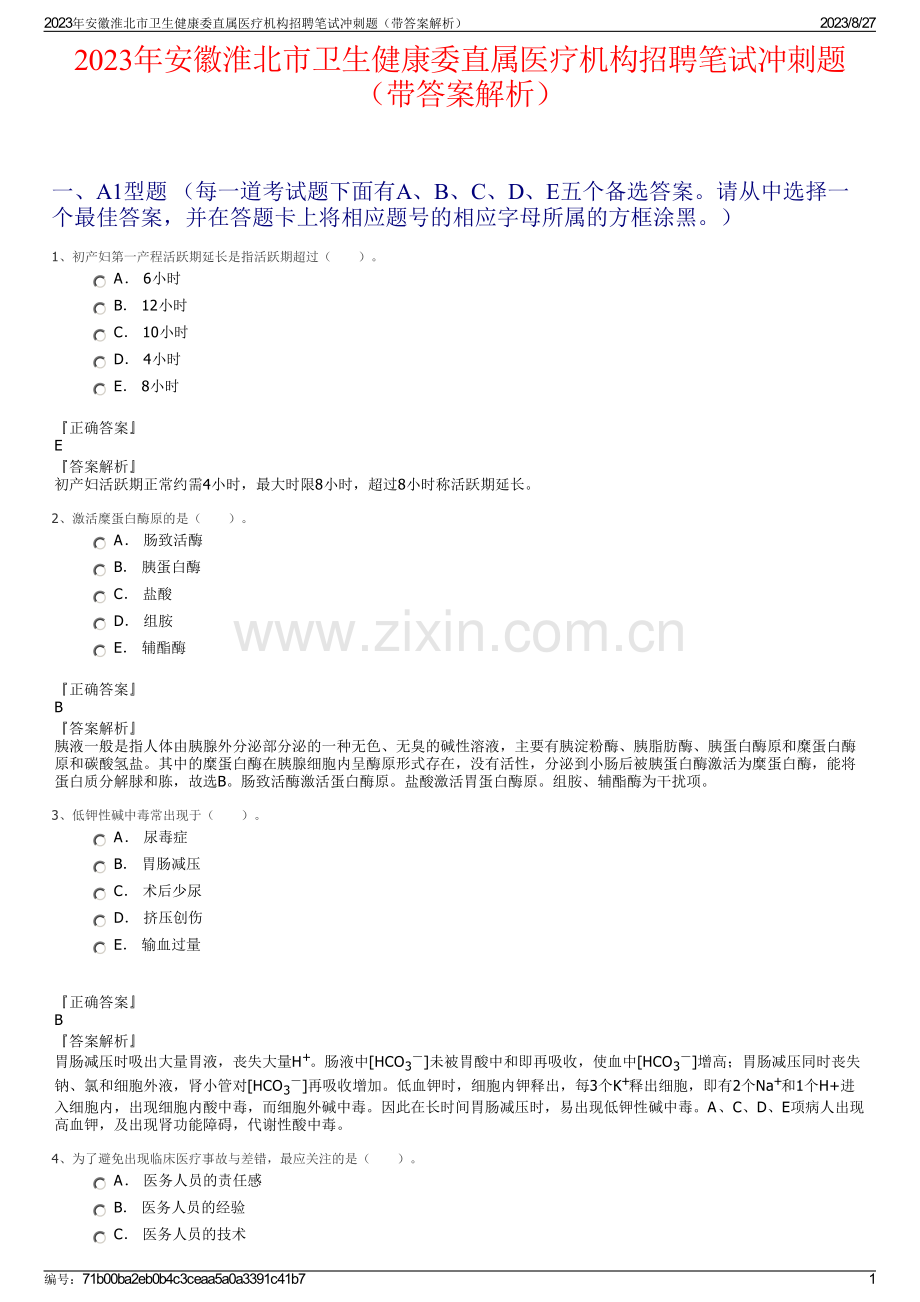 2023年安徽淮北市卫生健康委直属医疗机构招聘笔试冲刺题（带答案解析）
2023/8/27

2023年安徽淮北市卫生健康委直属医疗机构招聘笔试冲刺题（带答案解析）

一、A1型题 （每一道考试题下面有A、B、C、D、E五个备选答案。请从中选择一个最佳答案，并在答题卡上将相应题号的相应字母所属的方框涂黑。）

1、初产妇第一产程活跃期延长是指活跃期超过（　　）。

A． 6小时

B． 12小时

C． 10小时

D． 4小时

E． 8小时

『正确答案』
E
『答案解析』
初产妇活跃期正常约需4小时，最大时限8小时，超过8小时称活跃期延长。

2、激活糜蛋白酶原的是（　　）。

A． 肠致活酶

B． 胰蛋白酶

C． 盐酸

D． 组胺

E． 辅酯酶

www.zixin.com.cn

『正确答案』
B
『答案解析』
胰液一般是指人体由胰腺外分泌部分泌的一种无色、无臭的碱性溶液，主要有胰淀粉酶、胰脂肪酶、胰蛋白酶原和糜蛋白酶原和碳酸氢盐。其中的糜蛋白酶在胰腺细胞内呈酶原形式存在，没有活性，分泌到小肠后被胰蛋白酶激活为糜蛋白酶，能将蛋白质分解脉和胨，故选B。肠致活酶激活蛋白酶原。盐酸激活胃蛋白酶原。组胺、辅酯酶为干扰项。

3、低钾性碱中毒常出现于（　　）。

A． 尿毒症

B． 胃肠减压

C． 术后少尿

D． 挤压创伤

E． 输血过量

『正确答案』
B
『答案解析』
胃肠减压时吸出大量胃液，丧失大量$H^+$。肠液中$[HCO_3^-]$未被胃酸中和即再吸收，使血中$[HCO_3^-]$增高；胃肠减压同时丧失钠、氯和细胞外液，肾小管对$[HCO_3^-]$再吸收增加。低血钾时，细胞内钾释出，每3个$K^+$释出细胞，即有2个$Na^+$和1个H+进入细胞内，出现细胞内酸中毒，而细胞外碱中毒。因此在长时间胃肠减压时，易出现低钾性碱中毒。A、C、D、E项病人出现高血钾，及出现肾功能障碍，代谢性酸中毒。

4、为了避免出现临床医疗事故与差错，最应关注的是（　　）。

A． 医务人员的责任感

B． 医务人员的经验

C． 医务人员的技术

编号：71b00ba2eb0b4c3ceaa5a0a3391c41b7
1